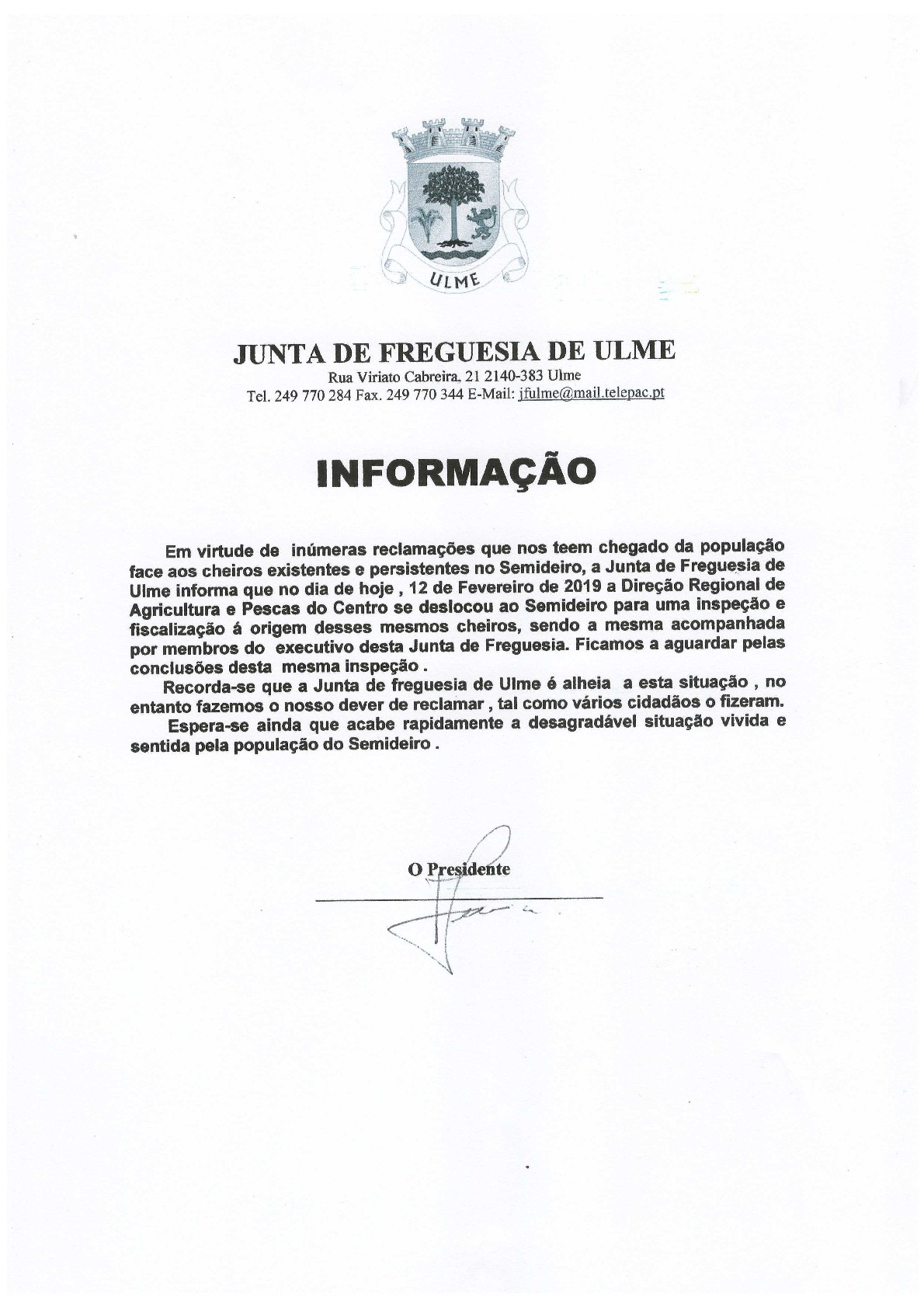 ULME

JUNTA DE FREGUESIA DE ULME
Rua Viriato Cabreira, 21 2140-383 Ulme
Tel. 249 770 284 Fax. 249 770 344 E-Mail: jfulme@mail.telepac.pt

INFORMAÇÃO

Em virtude de inúmeras reclamações que nos teem chegado da população face aos cheiros existentes e persistentes no Semideiro, a Junta de Freguesia de Ulme informa que no dia de hoje , 12 de Fevereiro de 2019 a Direção Regional de Agricultura e Pescas do Centro se deslocou ao Semideiro para uma inspeção e fiscalização á origem desses mesmos cheiros, sendo a mesma acompanhada por membros do executivo desta Junta de Freguesia. Ficamos a aguardar pelas conclusões desta mesma inspeção .

Recorda-se que a Junta de freguesia de Ulme é alheia a esta situação , no entanto fazemos o nosso dever de reclamar , tal como vários cidadãos o fizeram.

Espera-se ainda que acabe rapidamente a desagradável situação vivida e sentida pela população do Semideiro .

O Presidente